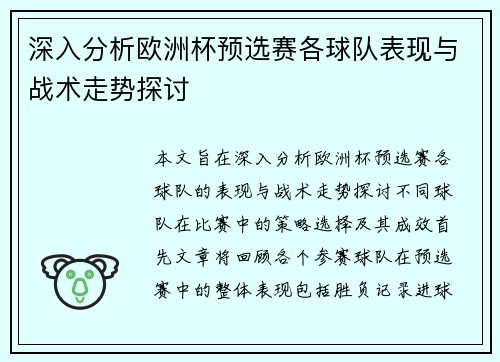 深入分析欧洲杯预选赛各球队表现与战术走势探讨

本文旨在深入分析欧洲杯预选赛各球队的表现与战术走势探讨不同球队在比赛中的策略选择及其成效首先文章将回顾各个参赛球队在预选赛中的整体表现包括胜负记录进球